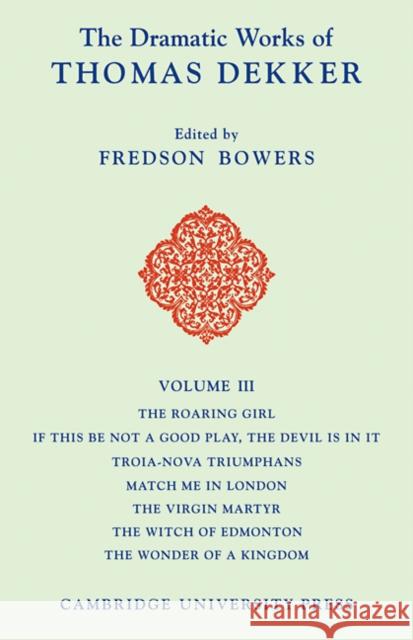 The Dramatic Works of
THOMAS DEKKER

Edited by
FREDSON BOWERS

VOLUME III
THE ROARING GIRL
IF THIS BE NOT A GOOD PLAY, THE DEVIL IS IN IT
TROIA-NOVA TRIUMPHANS
MATCH ME IN LONDON
THE VIRGIN MARTYR
THE WITCH OF EDMONTON
THE WONDER OF A KINGDOM

CAMBRIDGE UNIVERSITY PRESS